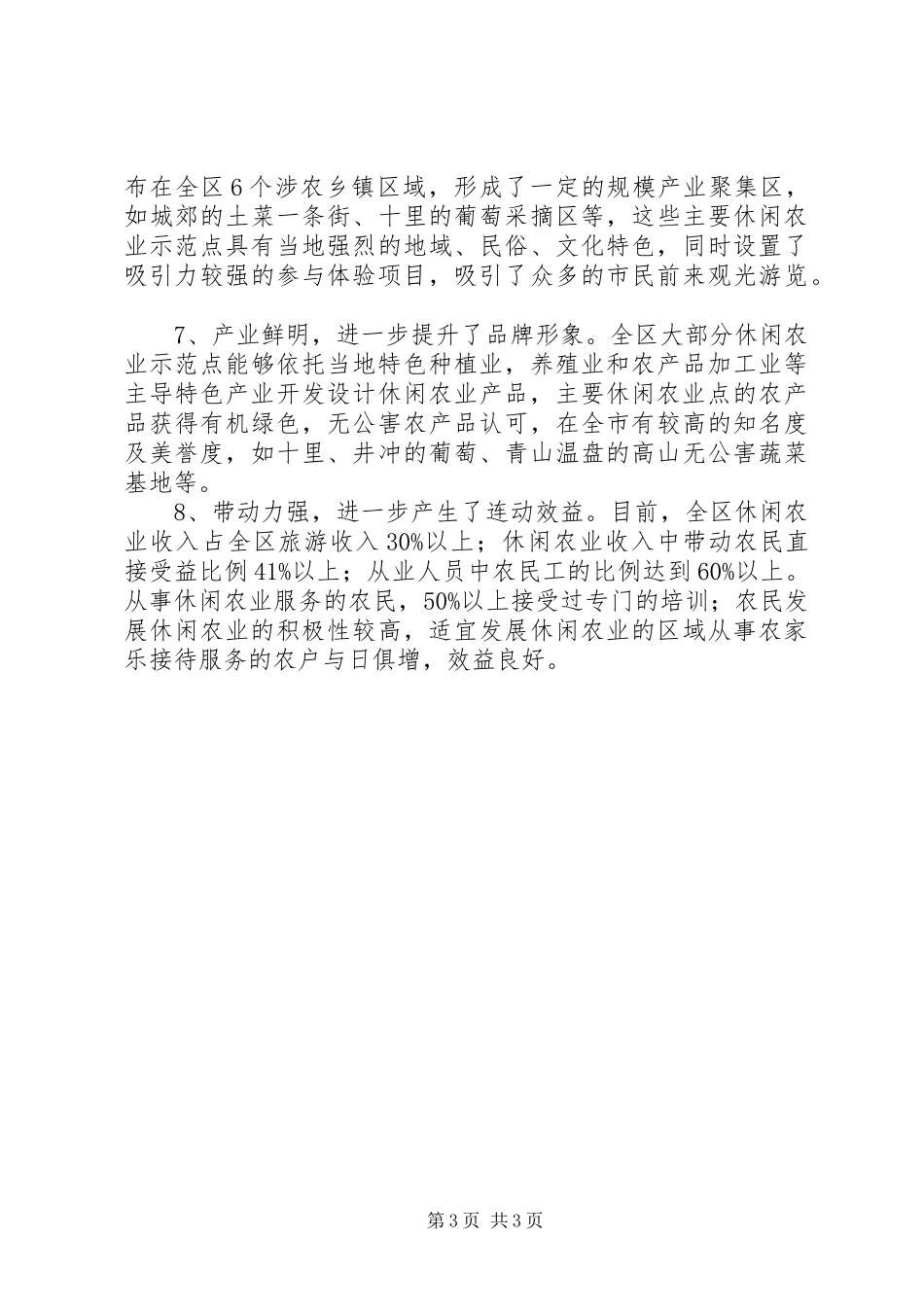 布在全区6个涉农乡镇区域，形成了一定的规模产业聚集区，如城郊的土菜一条街、十里的葡萄采摘区等，这些主要休闲农业示范点具有当地强烈的地域、民俗、文化特色，同时设置了吸引力较强的参与体验项目，吸引了众多的市民前来观光游览。

7、产业鲜明，进一步提升了品牌形象。全区大部分休闲农业示范点能够依托当地特色种植业，养殖业和农产品加工业等主导特色产业开发设计休闲农业产品，主要休闲农业点的农产品获得有机绿色，无公害农产品认可，在全市有较高的知名度及美誉度，如十里、井冲的葡萄、青山温盘的高山无公害蔬菜基地等。

8、带动力强，进一步产生了连动效益。目前，全区休闲农业收入占全区旅游收入30%以上；休闲农业收入中带动农民直接受益比例41%以上；从业人员中农民工的比例达到60%以上。从事休闲农业服务的农民，50%以上接受过专门的培训；农民发展休闲农业的积极性较高，适宜发展休闲农业的区域从事农家乐接待服务的农户与日俱增，效益良好。

第3页 共3页